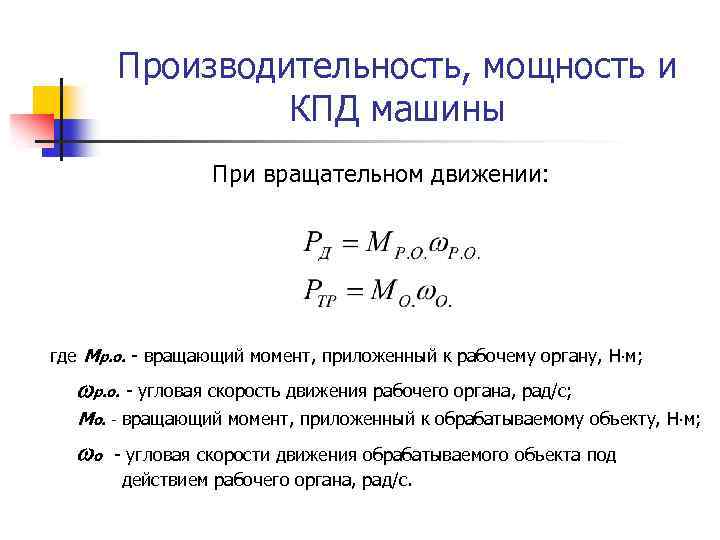 Производительность, мощность и КПД машины

При вращательном движении:

$P_{Д} = M_{Р.О.}\omega_{Р.О.}$

$P_{ТР} = M_{О.}\omega_{О.}$

где $M_{р.о.}$ - вращающий момент, приложенный к рабочему органу, Н·м;

$\omega_{р.о.}$ - угловая скорость движения рабочего органа, рад/с;

$M_{о.}$ - вращающий момент, приложенный к обрабатываемому объекту, Н·м;

$\omega_{о}$ - угловая скорости движения обрабатываемого объекта под действием рабочего органа, рад/с.